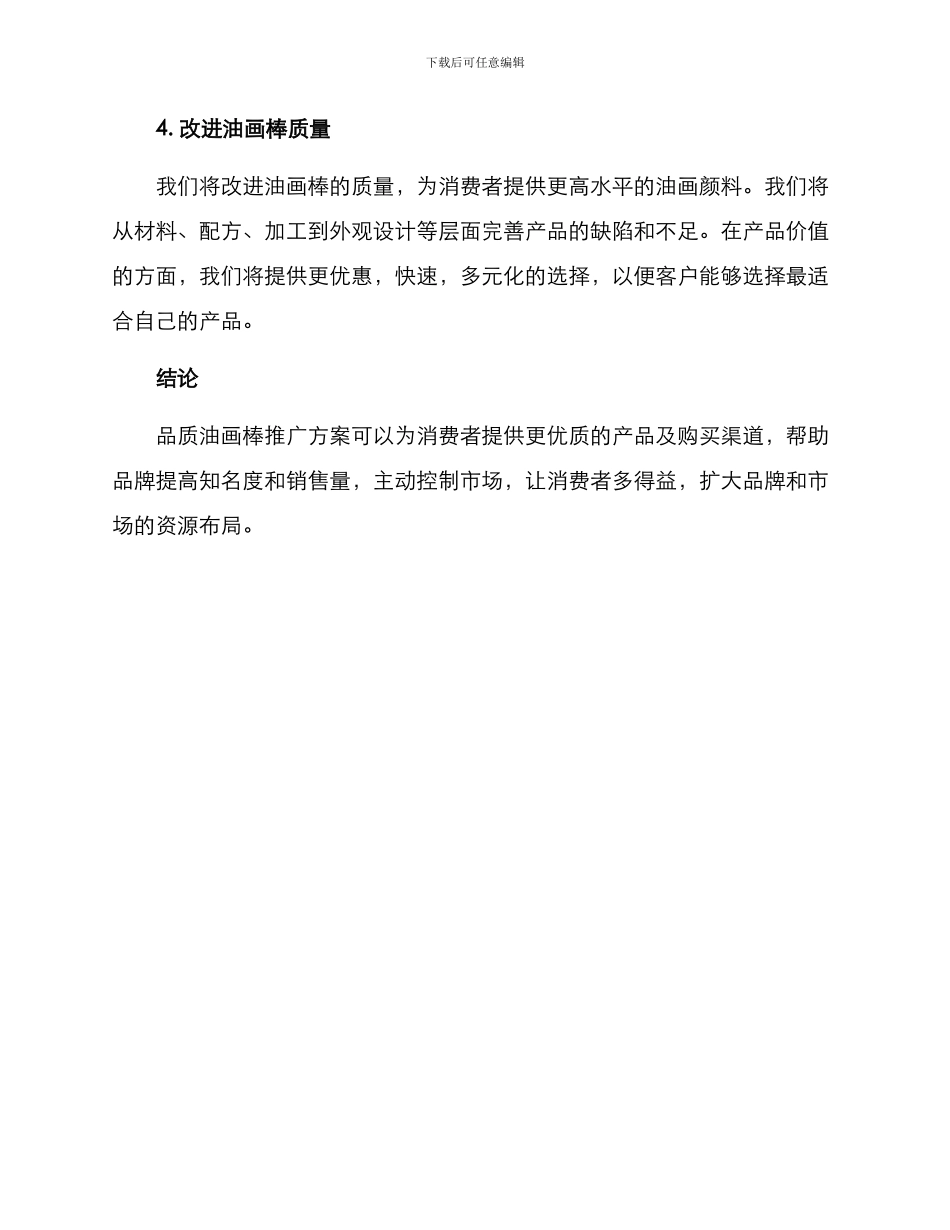 下载后可任意编辑

4. 改进油画棒质量

我们将改进油画棒的质量，为消费者提供更高水平的油画颜料。我们将从材料、配方、加工到外观设计等层面完善产品的缺陷和不足。在产品价值的方面，我们将提供更优惠，快速，多元化的选择，以便客户能够选择最适合自己的产品。

结论

品质油画棒推广方案可以为消费者提供更优质的产品及购买渠道，帮助品牌提高知名度和销售量，主动控制市场，让消费者多得益，扩大品牌和市场的资源布局。